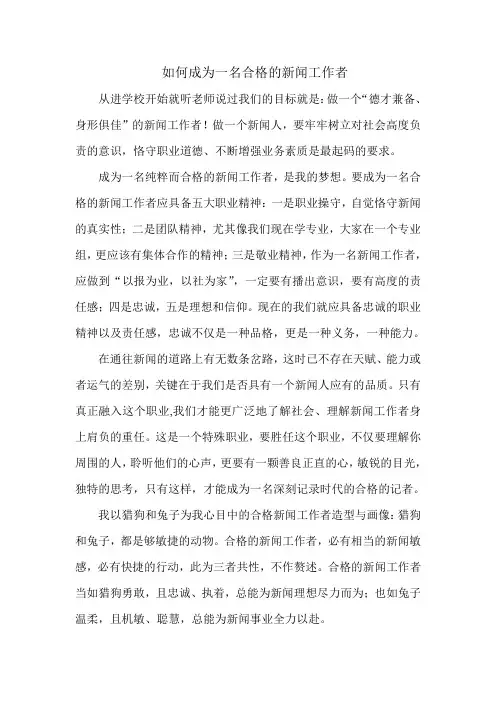 如何成为一名合格的新闻工作者

从进学校开始就听老师说过我们的目标就是：做一个“德才兼备、身形俱佳”的新闻工作者！做一个新闻人，要牢牢树立对社会高度负责的意识，恪守职业道德、不断增强业务素质是最起码的要求。

成为一名纯粹而合格的新闻工作者，是我的梦想。要成为一名合格的新闻工作者应具备五大职业精神：一是职业操守，自觉恪守新闻的真实性；二是团队精神，尤其像我们现在学专业，大家在一个专业组，更应该有集体合作的精神；三是敬业精神，作为一名新闻工作者，应做到“以报为业，以社为家”，一定要有播出意识，要有高度的责任感；四是忠诚，五是理想和信仰。现在的我们就应具备忠诚的职业精神以及责任感，忠诚不仅是一种品格，更是一种义务，一种能力。

在通往新闻的道路上有无数条岔路，这时已不存在天赋、能力或者运气的差别，关键在于我们是否具有一个新闻人应有的品质。只有真正融入这个职业,我们才能更广泛地了解社会、理解新闻工作者身上肩负的重任。这是一个特殊职业，要胜任这个职业，不仅要理解你周围的人，聆听他们的心声，更要有一颗善良正直的心，敏锐的目光，独特的思考，只有这样，才能成为一名深刻记录时代的合格的记者。

我以猎狗和兔子为我心目中的合格新闻工作者造型与画像：猎狗和兔子，都是够敏捷的动物。合格的新闻工作者，必有相当的新闻敏感，必有快捷的行动，此为三者共性，不作赘述。合格的新闻工作者当如猎狗勇敢，且忠诚、执着，总能为新闻理想尽力而为；也如兔子温柔，且机敏、聪慧，总能为新闻事业全力以赴。